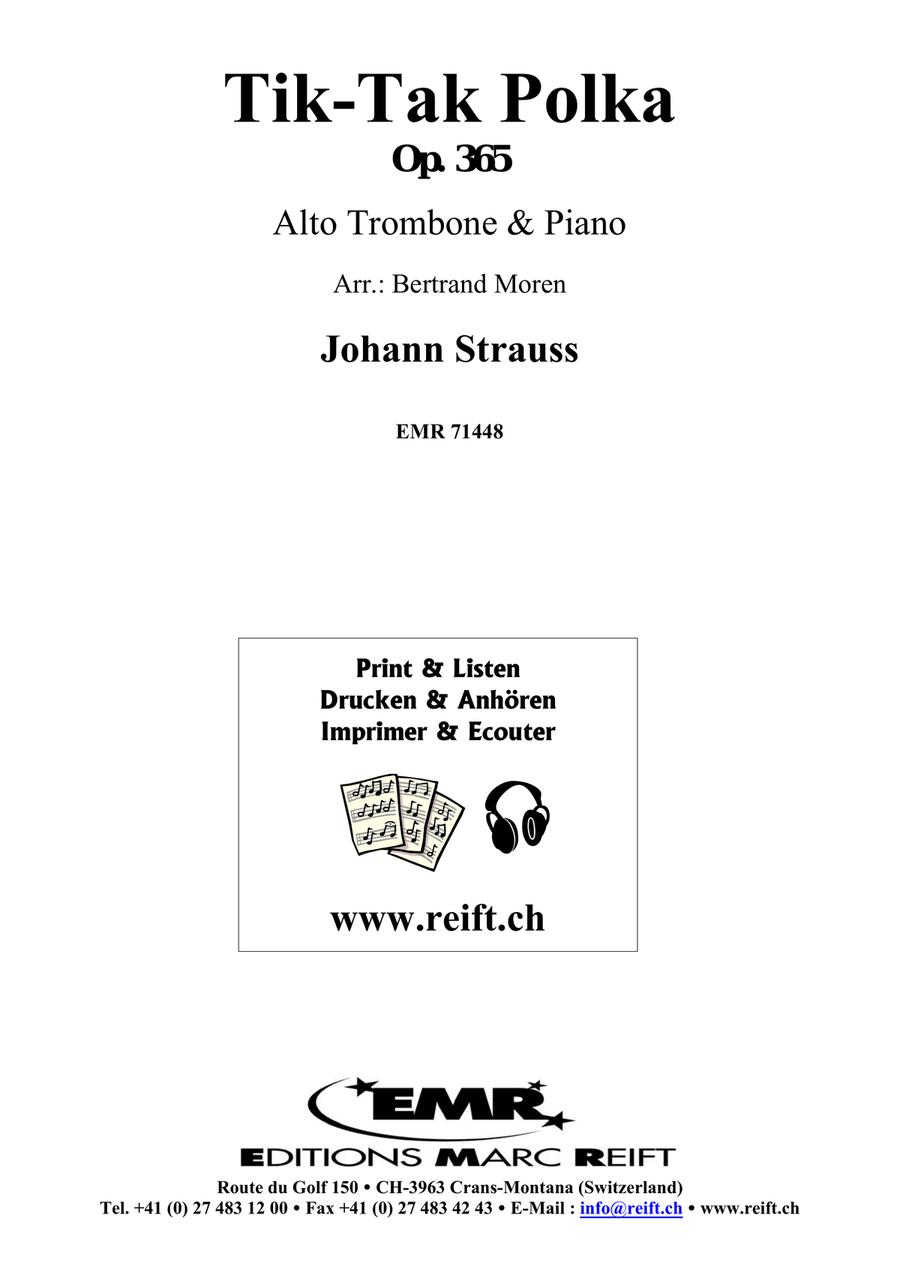 Tik-Tak Polka
Op. 365

Alto Trombone & Piano

Arr.: Bertrand Moren

Johann Strauss

EMR 71448

Print & Listen
Drucken & Anhören
Imprimer & Ecouter

www.reift.ch

EMR
EDITIONS MARC REIFT
Route du Golf 150 • CH-3963 Crans-Montana (Switzerland)
Tel. +41 (0) 27 483 12 00 • Fax +41 (0) 27 483 42 43 • E-Mail : info@reift.ch • www.reift.ch